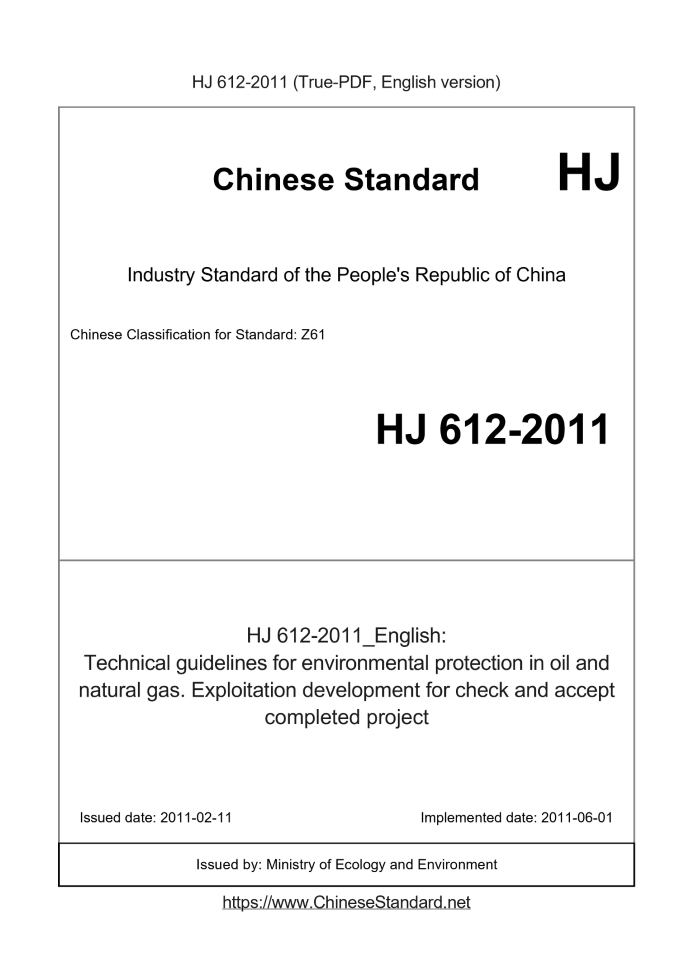 HJ 612-2011 (True-PDF, English version)

Chinese Standard HJ

Industry Standard of the People's Republic of China

Chinese Classification for Standard: Z61

HJ 612-2011

HJ 612-2011_English:
Technical guidelines for environmental protection in oil and natural gas. Exploitation development for check and accept completed project

Issued date: 2011-02-11

Implemented date: 2011-06-01

Issued by: Ministry of Ecology and Environment

https://www.ChineseStandard.net